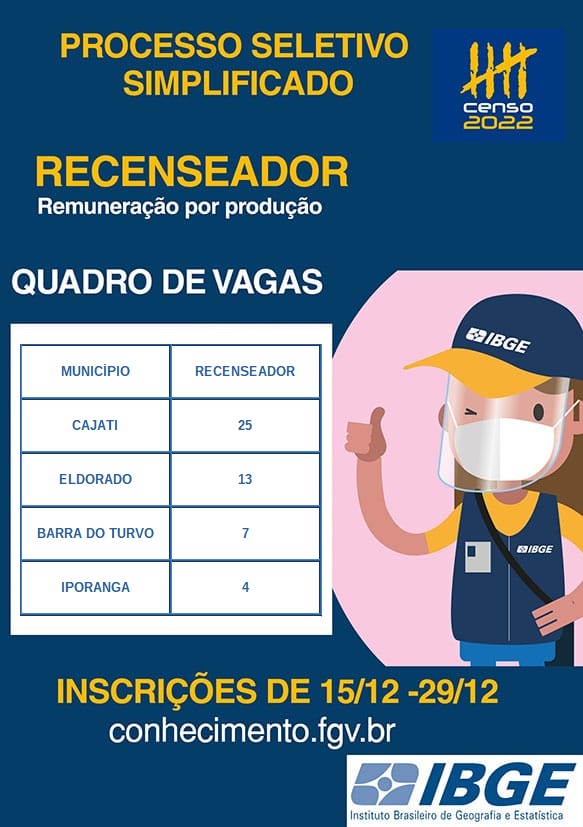 PROCESSO SELETIVO SIMPLIFICADO

censo 2022

RECENSEADOR
Remuneração por produção

QUADRO DE VAGAS

| MUNICÍPIO | RECENSEADOR |
|---|---|
| CAJATI | 25 |
| ELDORADO | 13 |
| BARRA DO TURVO | 7 |
| IPORANGA | 4 |

IBGE

IBGE

INSCRIÇÕES DE 15/12 -29/12
conhecimento.fgv.br

IBGE
Instituto Brasileiro de Geografia e Estatística